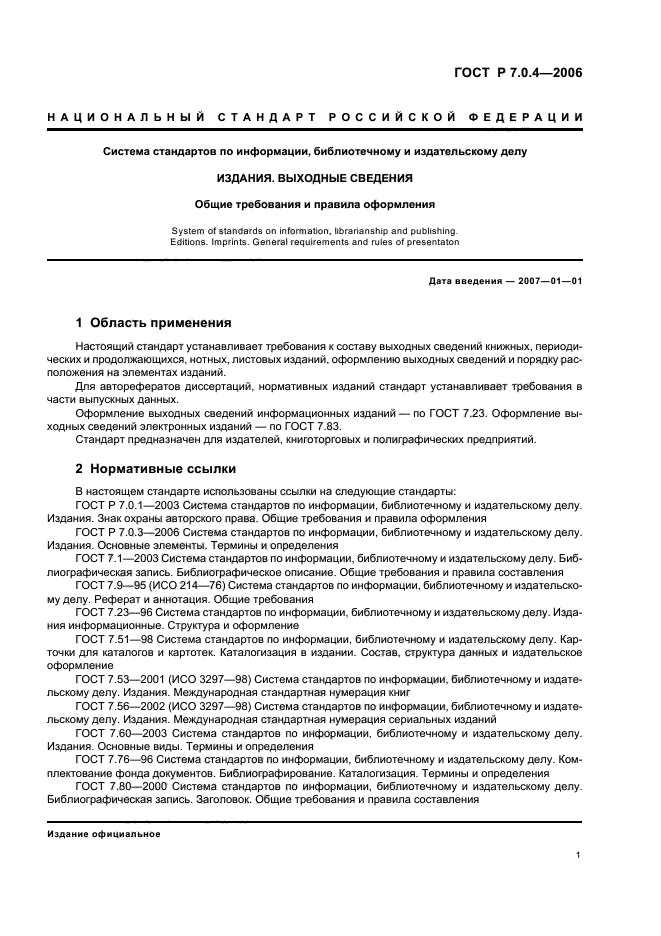 ГОСТ Р 7.0.4—2006

НАЦИОНАЛЬНЫЙ СТАНДАРТ РОССИЙСКОЙ ФЕДЕРАЦИИ

Система стандартов по информации, библиотечному и издательскому делу

ИЗДАНИЯ. ВЫХОДНЫЕ СВЕДЕНИЯ

Общие требования и правила оформления

System of standards on information, librarianship and publishing. Editions. Imprints. General requirements and rules of presentaton

Дата введения — 2007—01—01

1 Область применения

Настоящий стандарт устанавливает требования к составу выходных сведений книжных, периодических и продолжающихся, нотных, листовых изданий, оформлению выходных сведений и порядку расположения на элементах изданий.

Для авторефератов диссертаций, нормативных изданий стандарт устанавливает требования в части выпускных данных.

Оформление выходных сведений информационных изданий — по ГОСТ 7.23. Оформление выходных сведений электронных изданий — по ГОСТ 7.83.

Стандарт предназначен для издателей, книготорговых и полиграфических предприятий.

2 Нормативные ссылки

В настоящем стандарте использованы ссылки на следующие стандарты:

ГОСТ Р 7.0.1—2003 Система стандартов по информации, библиотечному и издательскому делу. Издания. Знак охраны авторского права. Общие требования и правила оформления

ГОСТ Р 7.0.3—2006 Система стандартов по информации, библиотечному и издательскому делу. Издания. Основные элементы. Термины и определения

ГОСТ 7.1—2003 Система стандартов по информации, библиотечному и издательскому делу. Библиографическая запись. Библиографическое описание. Общие требования и правила составления

ГОСТ 7.9—95 (ИСО 214—76) Система стандартов по информации, библиотечному и издательскому делу. Реферат и аннотация. Общие требования

ГОСТ 7.23—96 Система стандартов по информации, библиотечному и издательскому делу. Издания информационные. Структура и оформление

ГОСТ 7.51—98 Система стандартов по информации, библиотечному и издательскому делу. Карточки для каталогов и картотек. Каталогизация в издании. Состав, структура данных и издательское оформление

ГОСТ 7.53—2001 (ИСО 3297—98) Система стандартов по информации, библиотечному и издательскому делу. Издания. Международная стандартная нумерация книг

ГОСТ 7.56—2002 (ИСО 3297—98) Система стандартов по информации, библиотечному и издательскому делу. Издания. Международная стандартная нумерация сериальных изданий

ГОСТ 7.60—2003 Система стандартов по информации, библиотечному и издательскому делу. Издания. Основные виды. Термины и определения

ГОСТ 7.76—96 Система стандартов по информации, библиотечному и издательскому делу. Комплектование фонда документов. Библиографирование. Каталогизация. Термины и определения

ГОСТ 7.80—2000 Система стандартов по информации, библиотечному и издательскому делу. Библиографическая запись. Заголовок. Общие требования и правила составления

Издание официальное

1